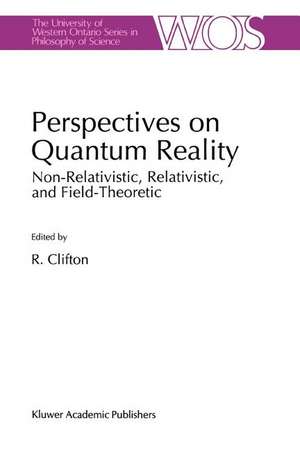 The University of Western Ontario Series in Philosophy of Science

WOS

Perspectives on Quantum Reality

Non-Relativistic, Relativistic, and Field-Theoretic

Edited by

R. Clifton

Kluwer Academic Publishers